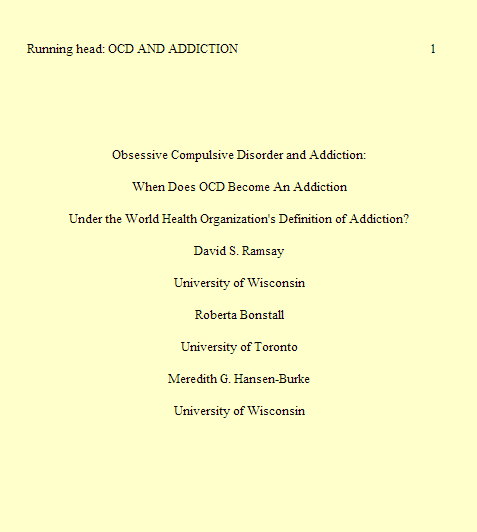 Running head: OCD AND ADDICTION 1

Obsessive Compulsive Disorder and Addiction:

When Does OCD Become An Addiction

Under the World Health Organization's Definition of Addiction?

David S. Ramsay

University of Wisconsin

Roberta Bonstall

University of Toronto

Meredith G. Hansen-Burke

University of Wisconsin